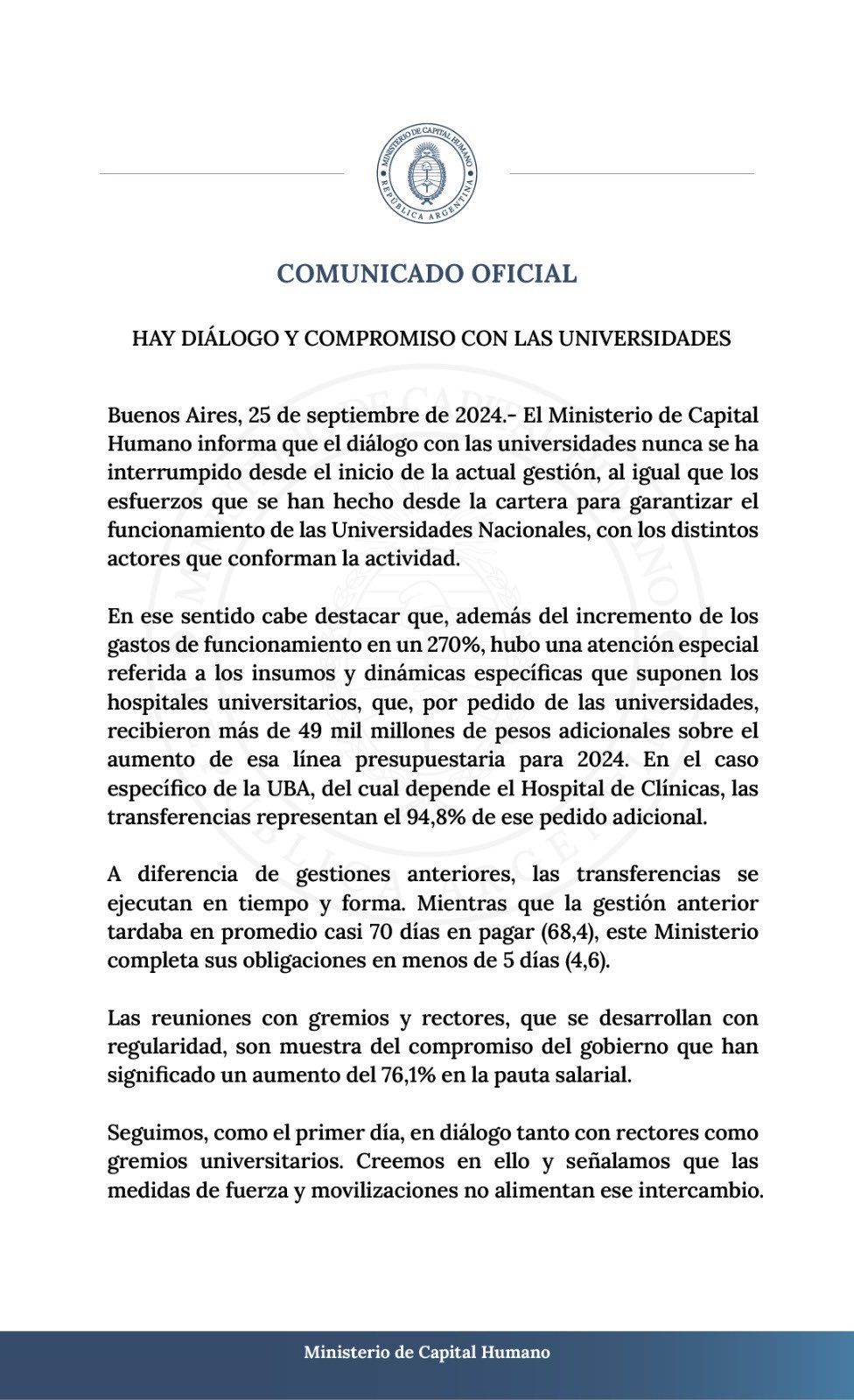 MINISTERIO DE CAPITAL HUMANO
REPÚBLICA ARGENTINA

COMUNICADO OFICIAL

HAY DIÁLOGO Y COMPROMISO CON LAS UNIVERSIDADES

Buenos Aires, 25 de septiembre de 2024.- El Ministerio de Capital Humano informa que el diálogo con las universidades nunca se ha interrumpido desde el inicio de la actual gestión, al igual que los esfuerzos que se han hecho desde la cartera para garantizar el funcionamiento de las Universidades Nacionales, con los distintos actores que conforman la actividad.

En ese sentido cabe destacar que, además del incremento de los gastos de funcionamiento en un 270%, hubo una atención especial referida a los insumos y dinámicas específicas que suponen los hospitales universitarios, que, por pedido de las universidades, recibieron más de 49 mil millones de pesos adicionales sobre el aumento de esa línea presupuestaria para 2024. En el caso específico de la UBA, del cual depende el Hospital de Clínicas, las transferencias representan el 94,8% de ese pedido adicional.

A diferencia de gestiones anteriores, las transferencias se ejecutan en tiempo y forma. Mientras que la gestión anterior tardaba en promedio casi 70 días en pagar (68,4), este Ministerio completa sus obligaciones en menos de 5 días (4,6).

Las reuniones con gremios y rectores, que se desarrollan con regularidad, son muestra del compromiso del gobierno que han significado un aumento del 76,1% en la pauta salarial.

Seguimos, como el primer día, en diálogo tanto con rectores como gremios universitarios. Creemos en ello y señalamos que las medidas de fuerza y movilizaciones no alimentan ese intercambio.

Ministerio de Capital Humano